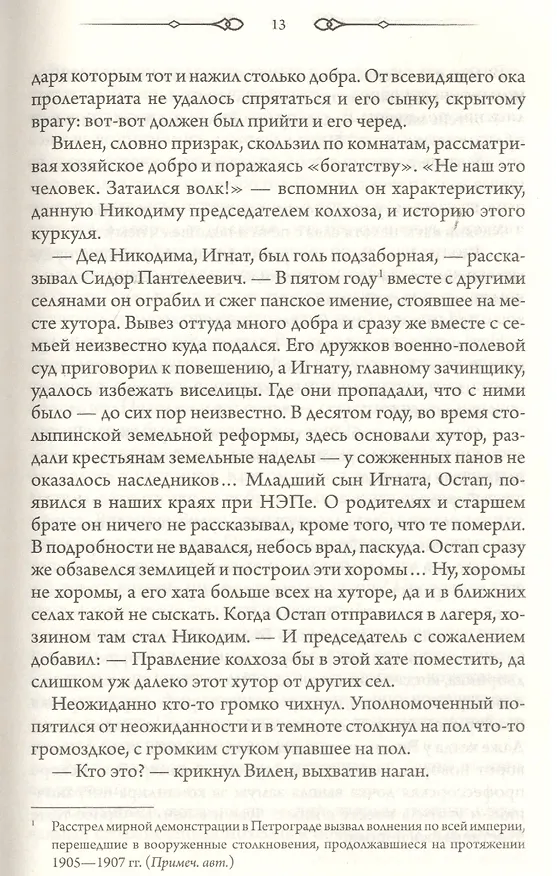 13

даря которым тот и нажил столько добра. От всевидящего ока пролетариата не удалось спрятаться и его сынку, скрытому врагу: вот-вот должен был прийти и его черед.

Вилен, словно призрак, скользил по комнатам, рассматривая хозяйское добро и поражаясь «богатству». «Не наш это человек. Затаился волк!» — вспомнил он характеристику, данную Никодиму председателем колхоза, и историю этого куркуля.

— Дед Никодима, Игнат, был голь подзаборная, — рассказывал Сидор Пантелеевич. — В пятом году$^1$ вместе с другими селянами он ограбил и сжег панское имение, стоявшее на месте хутора. Вывез оттуда много добра и сразу же вместе с семьей неизвестно куда подался. Его дружков военно-полевой суд приговорил к повешению, а Игнату, главному зачинщику, удалось избежать виселицы. Где они пропадали, что с ними было — до сих пор неизвестно. В десятом году, во время столыпинской земельной реформы, здесь основали хутор, раздали крестьянам земельные наделы — у сожженных панов не оказалось наследников... Младший сын Игната, Остап, появился в наших краях при НЭПе. О родителях и старшем брате он ничего не рассказывал, кроме того, что те померли. В подробности не вдавался, небось врал, паскуда. Остап сразу же обзавелся землицей и построил эти хоромы... Ну, хоромы не хоромы, а его хата больше всех на хуторе, да и в ближних селах такой не сыскать. Когда Остап отправился в лагеря, хозяином там стал Никодим. — И председатель с сожалением добавил: — Правление колхоза бы в этой хате поместить, да слишком уж далеко этот хутор от других сел.

Неожиданно кто-то громко чихнул. Уполномоченный попятился от неожиданности и в темноте столкнул на пол что-то громоздкое, с громким стуком упавшее на пол.

— Кто это? — крикнул Вилен, выхватив наган.

$^1$ Расстрел мирной демонстрации в Петрограде вызвал волнения по всей империи, перешедшие в вооруженные столкновения, продолжавшиеся на протяжении 1905—1907 гг. (Примеч. авт.)